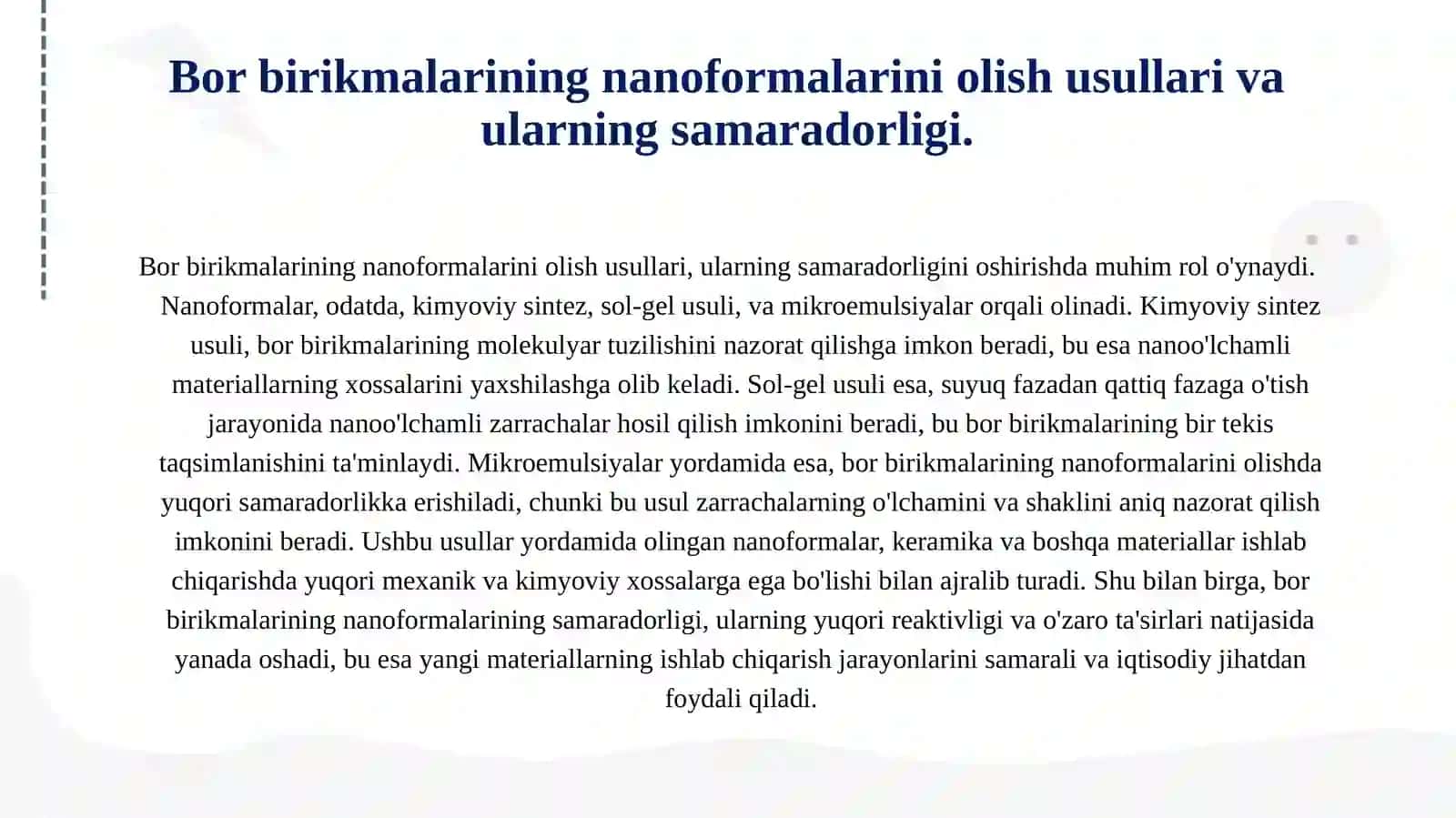 Bor birikmalarining nanoformalarini olish usullari va ularning samaradorligi.

Bor birikmalarining nanoformalarini olish usullari, ularning samaradorligini oshirishda muhim rol o'ynaydi. Nanoformalar, odatda, kimyoviy sintez, sol-gel usuli, va mikroemulsiyalar orqali olinadi. Kimyoviy sintez usuli, bor birikmalarining molekulyar tuzilishini nazorat qilishga imkon beradi, bu esa nanoo'lchamli materiallarning xossalarini yaxshilashga olib keladi. Sol-gel usuli esa, suyuq fazadan qattiq fazaga o'tish jarayonida nanoo'lchamli zarrachalar hosil qilish imkonini beradi, bu bor birikmalarining bir tekis taqsimlanishini ta'minlaydi. Mikroemulsiyalar yordamida esa, bor birikmalarining nanoformalarini olishda yuqori samaradorlikka erishiladi, chunki bu usul zarrachalarning o'lchamini va shaklini aniq nazorat qilish imkonini beradi. Ushbu usullar yordamida olingan nanoformalar, keramika va boshqa materiallar ishlab chiqarishda yuqori mexanik va kimyoviy xossalarga ega bo'lishi bilan ajralib turadi. Shu bilan birga, bor birikmalarining nanoformalarining samaradorligi, ularning yuqori reaktivligi va o'zaro ta'sirlari natijasida yanada oshadi, bu esa yangi materiallarning ishlab chiqarish jarayonlarini samarali va iqtisodiy jihatdan foydali qiladi.